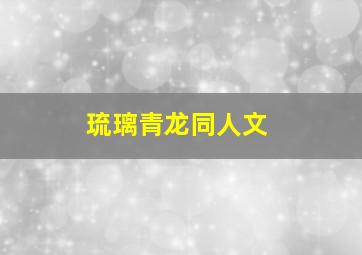 琉璃青龙同人文